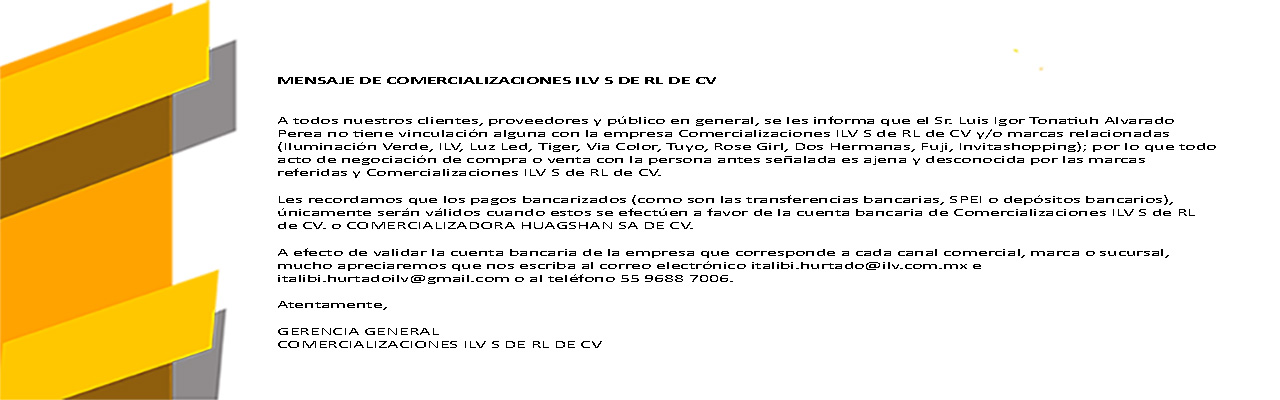 MENSAJE DE COMERCIALIZACIONES ILV S DE RL DE CV

A todos nuestros clientes, proveedores y público en general, se les informa que el Sr. Luis Igor Tonatiuh Alvarado Perea no tiene vinculación alguna con la empresa Comercializaciones ILV S de RL de CV y/o marcas relacionadas (Iluminación Verde, ILV, Luz Led, Tiger, Via Color, Tuyo, Rose Girl, Dos Hermanas, Fuji, Invitashopping); por lo que todo acto de negociación de compra o venta con la persona antes señalada es ajena y desconocida por las marcas referidas y Comercializaciones ILV S de RL de CV.

Les recordamos que los pagos bancarizados (como son las transferencias bancarias, SPEI o depósitos bancarios), únicamente serán válidos cuando estos se efectúen a favor de la cuenta bancaria de Comercializaciones ILV S de RL de CV. o COMERCIALIZADORA HUAGSHAN SA DE CV.

A efecto de validar la cuenta bancaria de la empresa que corresponde a cada canal comercial, marca o sucursal, mucho apreciaremos que nos escriba al correo electrónico italibi.hurtado@ilv.com.mx e italibi.hurtadoilv@gmail.com o al teléfono 55 9688 7006.

Atentamente,

GERENCIA GENERAL
COMERCIALIZACIONES ILV S DE RL DE CV